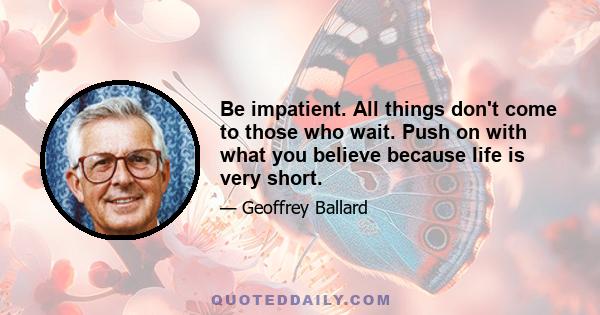 Be impatient. All things don't come to those who wait. Push on with what you believe because life is very short.

— Geoffrey Ballard

QUOTEDDAILY.COM